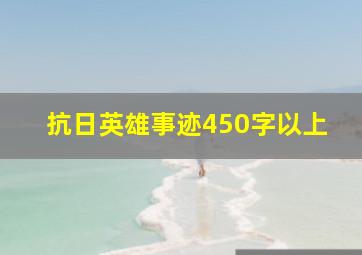 抗日英雄事迹450字以上